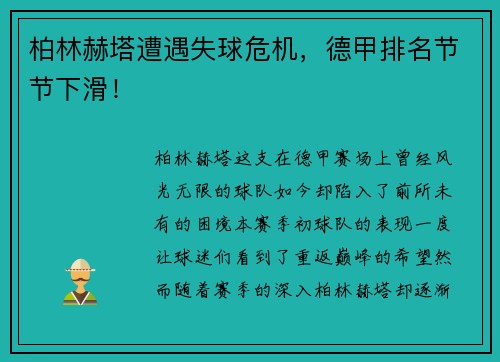 柏林赫塔遭遇失球危机，德甲排名节节下滑！

柏林赫塔这支在德甲赛场上曾经风光无限的球队如今却陷入了前所未有的困境本赛季初球队的表现一度让球迷们看到了重返巅峰的希望然而随着赛季的深入柏林赫塔却逐渐